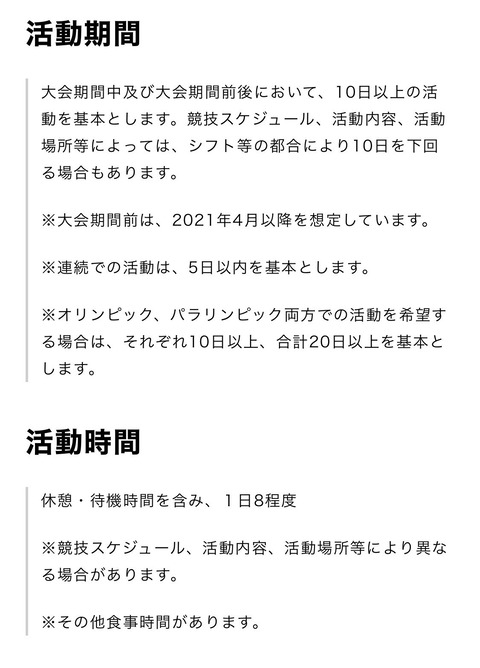 活動期間

大会期間中及び大会期間前後において、10日以上の活動を基本とします。競技スケジュール、活動内容、活動場所等によっては、シフト等の都合により10日を下回る場合もあります。

※大会期間前は、2021年4月以降を想定しています。

※連続での活動は、5日以内を基本とします。

※オリンピック、パラリンピック両方での活動を希望する場合は、それぞれ10日以上、合計20日以上を基本とします。

活動時間

休憩・待機時間を含み、１日8程度

※競技スケジュール、活動内容、活動場所等により異なる場合があります。

※その他食事時間があります。